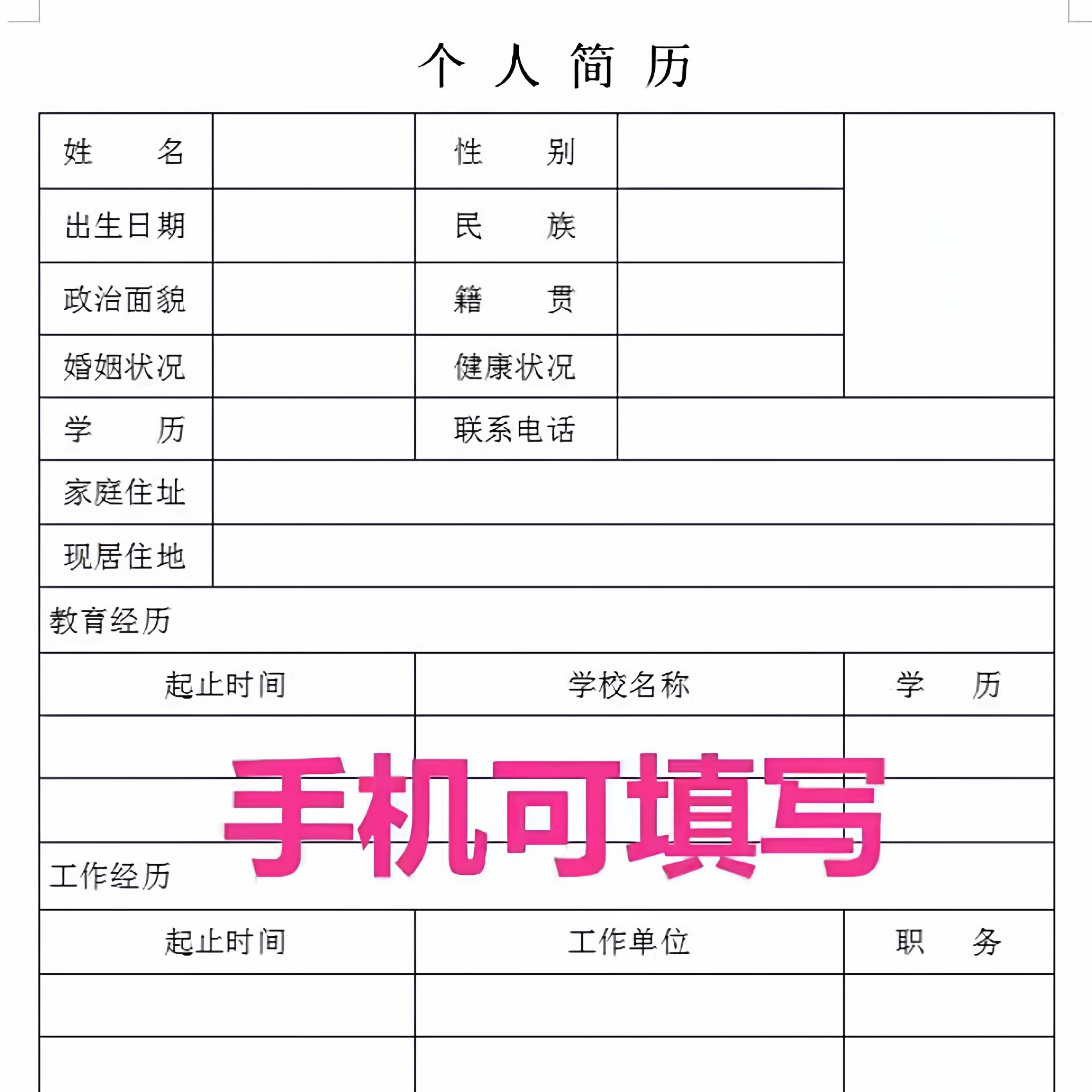 个 人 简 历

| 姓　　名 | | 性　　别 | | |
|---|---|---|---|---|
| 出生日期 | | 民　　族 | | |
| 政治面貌 | | 籍　　贯 | | |
| 婚姻状况 | | 健康状况 | | |
| 学　　历 | | 联系电话 | | |
| 家庭住址 | | | | |
| 现居住地 | | | | |

教育经历

| 起止时间 | 学校名称 | 学　　历 |
|---|---|---|
| | | |
| | | |

手机可填写

工作经历

| 起止时间 | 工作单位 | 职　　务 |
|---|---|---|
| | | |
| | | |